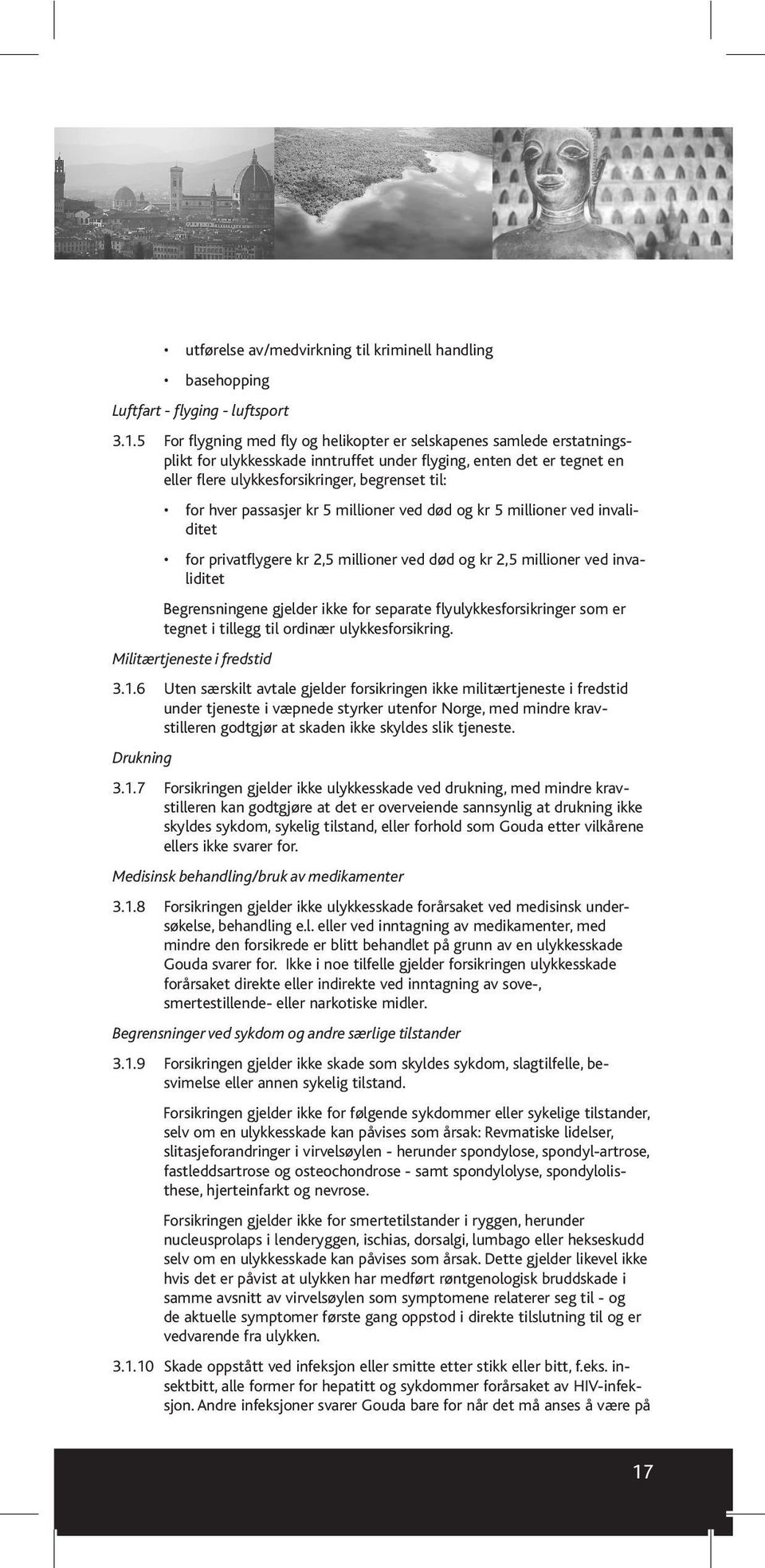 • utførelse av/medvirkning til kriminell handling

• basehopping

Luftfart - flyging - luftsport

3.1.5 For flygning med fly og helikopter er selskapenes samlede erstatningsplikt for ulykkesskade inntruffet under flyging, enten det er tegnet en eller flere ulykkesforsikringer, begrenset til:

• for hver passasjer kr 5 millioner ved død og kr 5 millioner ved invaliditet

• for privatflygere kr 2,5 millioner ved død og kr 2,5 millioner ved invaliditet

Begrensningene gjelder ikke for separate flyulykkesforsikringer som er tegnet i tillegg til ordinær ulykkesforsikring.

Militærtjeneste i fredstid

3.1.6 Uten særskilt avtale gjelder forsikringen ikke militærtjeneste i fredstid under tjeneste i væpnede styrker utenfor Norge, med mindre kravstilleren godtgjør at skaden ikke skyldes slik tjeneste.

Drukning

3.1.7 Forsikringen gjelder ikke ulykkesskade ved drukning, med mindre kravstilleren kan godtgjøre at det er overveiende sannsynlig at drukning ikke skyldes sykdom, sykelig tilstand, eller forhold som Gouda etter vilkårene ellers ikke svarer for.

Medisinsk behandling/bruk av medikamenter

3.1.8 Forsikringen gjelder ikke ulykkesskade forårsaket ved medisinsk undersøkelse, behandling e.l. eller ved inntagning av medikamenter, med mindre den forsikrede er blitt behandlet på grunn av en ulykkesskade Gouda svarer for. Ikke i noe tilfelle gjelder forsikringen ulykkesskade forårsaket direkte eller indirekte ved inntagning av sove-, smertestillende- eller narkotiske midler.

Begrensninger ved sykdom og andre særlige tilstander

3.1.9 Forsikringen gjelder ikke skade som skyldes sykdom, slagtilfelle, besvimelse eller annen sykelig tilstand.

Forsikringen gjelder ikke for følgende sykdommer eller sykelige tilstander, selv om en ulykkesskade kan påvises som årsak: Revmatiske lidelser, slitasjeforandringer i virvelsøylen - herunder spondylose, spondyl-artrose, fastleddsartrose og osteochondrose - samt spondylolyse, spondylolisthese, hjerteinfarkt og nevrose.

Forsikringen gjelder ikke for smertetilstander i ryggen, herunder nucleusprolaps i lenderyggen, ischias, dorsalgi, lumbago eller hekseskudd selv om en ulykkesskade kan påvises som årsak. Dette gjelder likevel ikke hvis det er påvist at ulykken har medført røntgenologisk bruddskade i samme avsnitt av virvelsøylen som symptomene relaterer seg til - og de aktuelle symptomer første gang oppstod i direkte tilslutning til og er vedvarende fra ulykken.

3.1.10 Skade oppstått ved infeksjon eller smitte etter stikk eller bitt, f.eks. insektbitt, alle former for hepatitt og sykdommer forårsaket av HIV-infeksjon. Andre infeksjoner svarer Gouda bare for når det må anses å være på

17